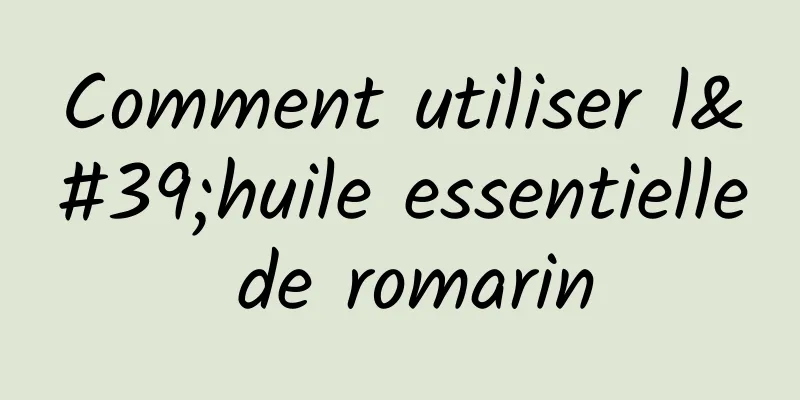 Comment utiliser l&#39;huile essentielle de romarin